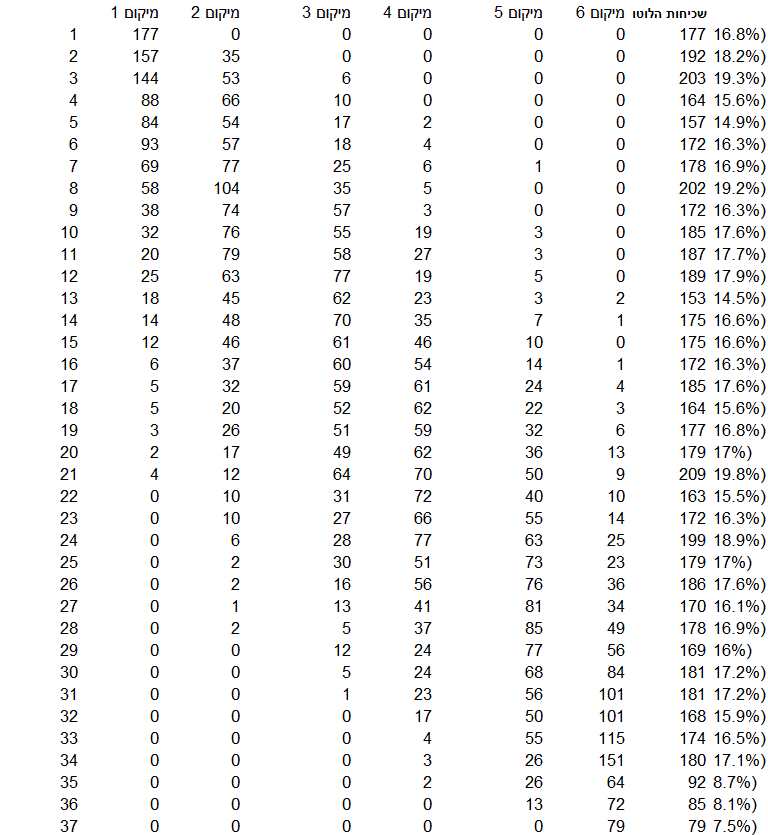 | | מיקום 1 | מיקום 2 | מיקום 3 | מיקום 4 | מיקום 5 | מיקום 6 | שכיחות הלוטו |
|---|---|---|---|---|---|---|---|
| 1 | 177 | 0 | 0 | 0 | 0 | 0 | 177 16.8%) |
| 2 | 157 | 35 | 0 | 0 | 0 | 0 | 192 18.2%) |
| 3 | 144 | 53 | 6 | 0 | 0 | 0 | 203 19.3%) |
| 4 | 88 | 66 | 10 | 0 | 0 | 0 | 164 15.6%) |
| 5 | 84 | 54 | 17 | 2 | 0 | 0 | 157 14.9%) |
| 6 | 93 | 57 | 18 | 4 | 0 | 0 | 172 16.3%) |
| 7 | 69 | 77 | 25 | 6 | 1 | 0 | 178 16.9%) |
| 8 | 58 | 104 | 35 | 5 | 0 | 0 | 202 19.2%) |
| 9 | 38 | 74 | 57 | 3 | 0 | 0 | 172 16.3%) |
| 10 | 32 | 76 | 55 | 19 | 3 | 0 | 185 17.6%) |
| 11 | 20 | 79 | 58 | 27 | 3 | 0 | 187 17.7%) |
| 12 | 25 | 63 | 77 | 19 | 5 | 0 | 189 17.9%) |
| 13 | 18 | 45 | 62 | 23 | 3 | 2 | 153 14.5%) |
| 14 | 14 | 48 | 70 | 35 | 7 | 1 | 175 16.6%) |
| 15 | 12 | 46 | 61 | 46 | 10 | 0 | 175 16.6%) |
| 16 | 6 | 37 | 60 | 54 | 14 | 1 | 172 16.3%) |
| 17 | 5 | 32 | 59 | 61 | 24 | 4 | 185 17.6%) |
| 18 | 5 | 20 | 52 | 62 | 22 | 3 | 164 15.6%) |
| 19 | 3 | 26 | 51 | 59 | 32 | 6 | 177 16.8%) |
| 20 | 2 | 17 | 49 | 62 | 36 | 13 | 179 17%) |
| 21 | 4 | 12 | 64 | 70 | 50 | 9 | 209 19.8%) |
| 22 | 0 | 10 | 31 | 72 | 40 | 10 | 163 15.5%) |
| 23 | 0 | 10 | 27 | 66 | 55 | 14 | 172 16.3%) |
| 24 | 0 | 6 | 28 | 77 | 63 | 25 | 199 18.9%) |
| 25 | 0 | 2 | 30 | 51 | 73 | 23 | 179 17%) |
| 26 | 0 | 2 | 16 | 56 | 76 | 36 | 186 17.6%) |
| 27 | 0 | 1 | 13 | 41 | 81 | 34 | 170 16.1%) |
| 28 | 0 | 2 | 5 | 37 | 85 | 49 | 178 16.9%) |
| 29 | 0 | 0 | 12 | 24 | 77 | 56 | 169 16%) |
| 30 | 0 | 0 | 5 | 24 | 68 | 84 | 181 17.2%) |
| 31 | 0 | 0 | 1 | 23 | 56 | 101 | 181 17.2%) |
| 32 | 0 | 0 | 0 | 17 | 50 | 101 | 168 15.9%) |
| 33 | 0 | 0 | 0 | 4 | 55 | 115 | 174 16.5%) |
| 34 | 0 | 0 | 0 | 3 | 26 | 151 | 180 17.1%) |
| 35 | 0 | 0 | 0 | 2 | 26 | 64 | 92 8.7%) |
| 36 | 0 | 0 | 0 | 0 | 13 | 72 | 85 8.1%) |
| 37 | 0 | 0 | 0 | 0 | 0 | 79 | 79 7.5%) |